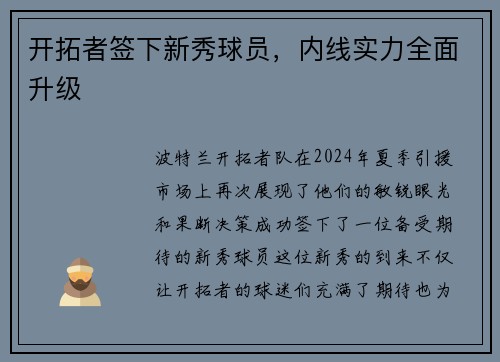 开拓者签下新秀球员，内线实力全面升级

波特兰开拓者队在2024年夏季引援市场上再次展现了他们的敏锐眼光和果断决策成功签下了一位备受期待的新秀球员这位新秀的到来不仅让开拓者的球迷们充满了期待也为